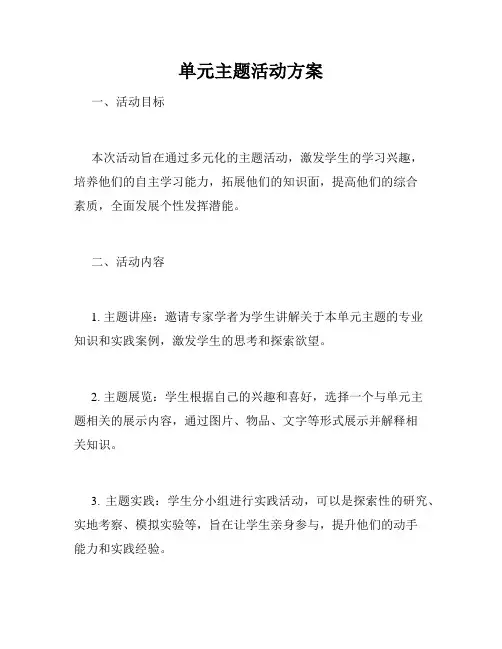 单元主题活动方案

一、活动目标

本次活动旨在通过多元化的主题活动，激发学生的学习兴趣，培养他们的自主学习能力，拓展他们的知识面，提高他们的综合素质，全面发展个性发挥潜能。

二、活动内容

1. 主题讲座：邀请专家学者为学生讲解关于本单元主题的专业知识和实践案例，激发学生的思考和探索欲望。

2. 主题展览：学生根据自己的兴趣和喜好，选择一个与单元主题相关的展示内容，通过图片、物品、文字等形式展示并解释相关知识。

3. 主题实践：学生分小组进行实践活动，可以是探索性的研究、实地考察、模拟实验等，旨在让学生亲身参与，提升他们的动手能力和实践经验。